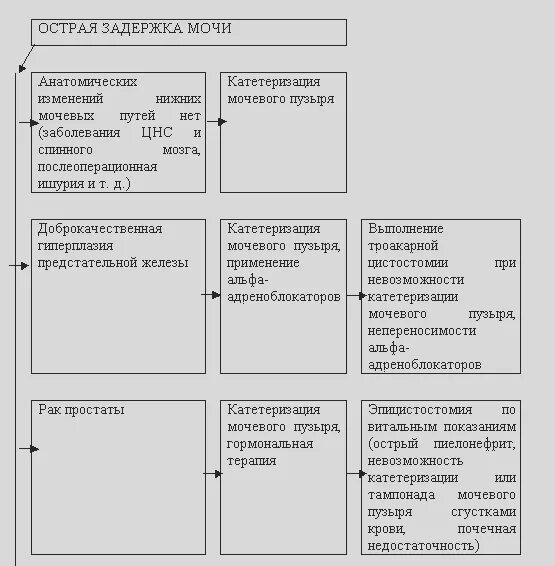 ОСТРАЯ ЗАДЕРЖКА МОЧИ

Анатомических изменений нижних мочевых путей нет (заболевания ЦНС и спинного мозга, послеоперационная ишурия и т. д.)

Катетеризация мочевого пузыря

Доброкачественная гиперплазия предстательной железы

Катетеризация мочевого пузыря, применение альфа-адреноблокаторов

Выполнение троакарной цистостомии при невозможности катетеризации мочевого пузыря, непереносимости альфа-адреноблокаторов

Рак простаты

Катетеризация мочевого пузыря, гормональная терапия

Эпицистостомия по витальным показаниям (острый пиелонефрит, невозможность катетеризации или тампонада мочевого пузыря сгустками крови, почечная недостаточность)